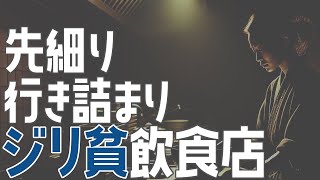 先細り
行き詰まり
ジリ貧飲食店